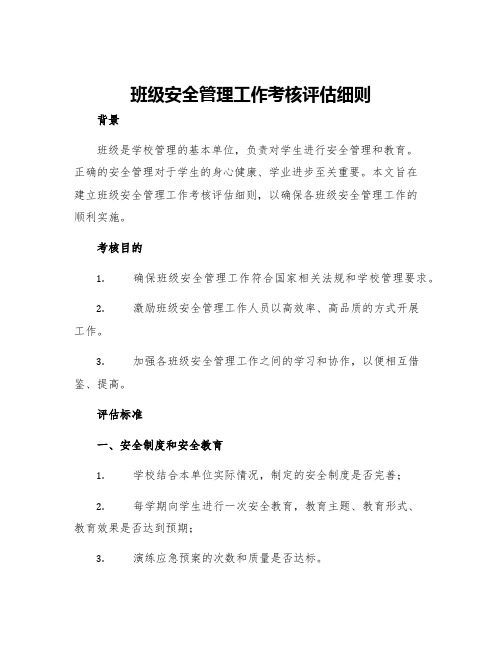 班级安全管理工作考核评估细则

背景

班级是学校管理的基本单位，负责对学生进行安全管理和教育。正确的安全管理对于学生的身心健康、学业进步至关重要。本文旨在建立班级安全管理工作考核评估细则，以确保各班级安全管理工作的顺利实施。

考核目的

1. 确保班级安全管理工作符合国家相关法规和学校管理要求。

2. 激励班级安全管理工作人员以高效率、高品质的方式开展工作。

3. 加强各班级安全管理工作之间的学习和协作，以便相互借鉴、提高。

评估标准

一、安全制度和安全教育

1. 学校结合本单位实际情况，制定的安全制度是否完善；

2. 每学期向学生进行一次安全教育，教育主题、教育形式、教育效果是否达到预期；

3. 演练应急预案的次数和质量是否达标。